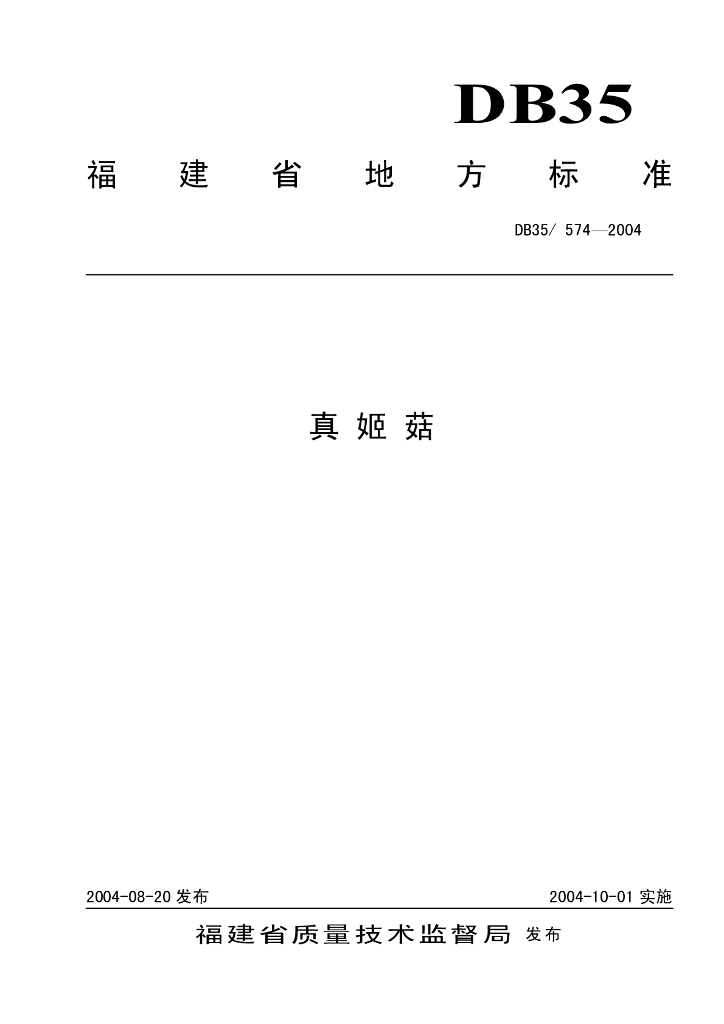 DB35

福建省地方标准

DB35/ 574—2004

真姬菇

2004-08-20发布 2004-10-01实施

福建省质量技术监督局 发布